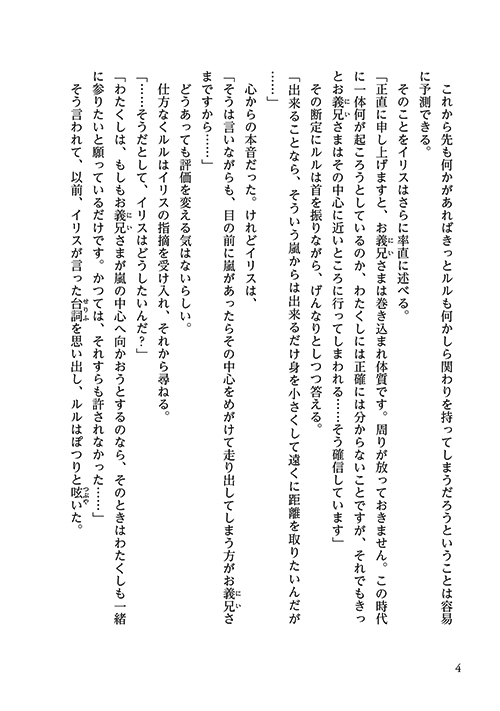 これから先も何かがあればきっとルルも何かしら関わりを持ってしまうだろうということは容易に予測できる。

そのことをイリスはさらに率直に述べる。

「正直に申し上げますと、お義兄さまは巻き込まれ体質です。周りが放っておきません。この時代に一体何が起ころうとしているのか、わたくしには正確には分からないことですが、それでもきっとお義兄さまはその中心に近いところに行ってしまわれる……そう確信しています」

その断定にルルは首を振りながら、げんなりとしつつ答える。

「出来ることなら、そういう嵐からは出来るだけ身を小さくして遠くに距離を取りたいんだが……」

心からの本音だった。けれどイリスは、

「そうは言いながらも、目の前に嵐があったらその中心をめがけて走り出してしまう方がお義兄さまですから……」

どうあっても評価を変える気はないらしい。

仕方なくルルはイリスの指摘を受け入れ、それから尋ねる。

「……そうだとして、イリスはどうしたいんだ？」

「わたくしは、もしもお義兄さまが嵐の中心へ向かおうとするのなら、そのときはわたくしも一緒に参りたいと願っているだけです。かつては、それすらも許されなかった……」

そう言われて、以前、イリスが言った台詞を思い出し、ルルはぽつりと呟いた。

4